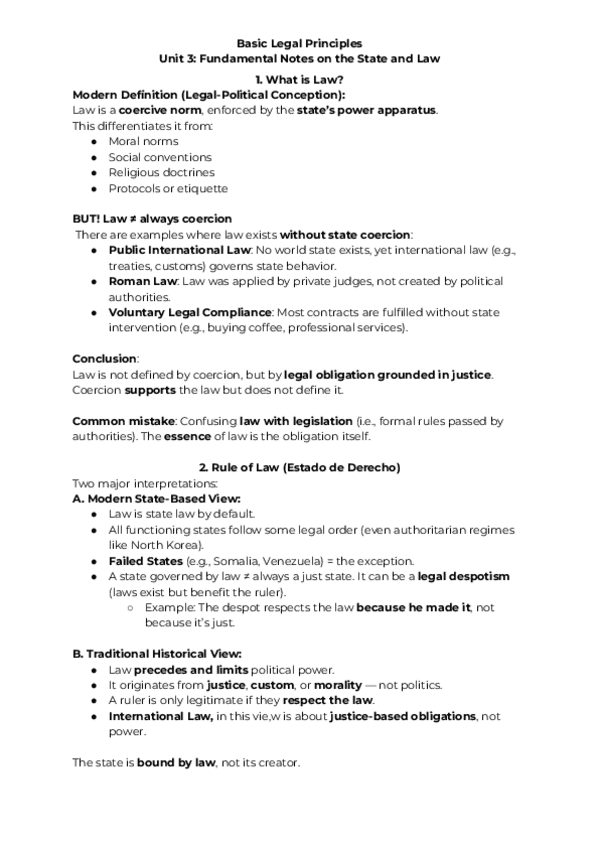 Basic Legal Principles
Unit 3: Fundamental Notes on the State and Law

1. What is Law?

Modern Definition (Legal-Political Conception):
Law is a coercive norm, enforced by the state's power apparatus.
This differentiates it from:
- Moral norms
- Social conventions
- Religious doctrines
- Protocols or etiquette

BUT! Law ≠ always coercion
There are examples where law exists without state coercion:
- Public International Law: No world state exists, yet international law (e.g., treaties, customs) governs state behavior.
- Roman Law: Law was applied by private judges, not created by political authorities.
- Voluntary Legal Compliance: Most contracts are fulfilled without state intervention (e.g., buying coffee, professional services).

Conclusion:
Law is not defined by coercion, but by legal obligation grounded in justice. Coercion supports the law but does not define it.

Common mistake: Confusing law with legislation (i.e., formal rules passed by authorities). The essence of law is the obligation itself.

2. Rule of Law (Estado de Derecho)

Two major interpretations:
A. Modern State-Based View:
- Law is state law by default.
- All functioning states follow some legal order (even authoritarian regimes like North Korea).
- Failed States (e.g., Somalia, Venezuela) = the exception.
- A state governed by law ≠ always a just state. It can be a legal despotism (laws exist but benefit the ruler).
  - Example: The despot respects the law because he made it, not because it's just.

B. Traditional Historical View:
- Law precedes and limits political power.
- It originates from justice, custom, or morality — not politics.
- A ruler is only legitimate if they respect the law.
- International Law, in this vie,w is about justice-based obligations, not power.

The state is bound by law, not its creator.